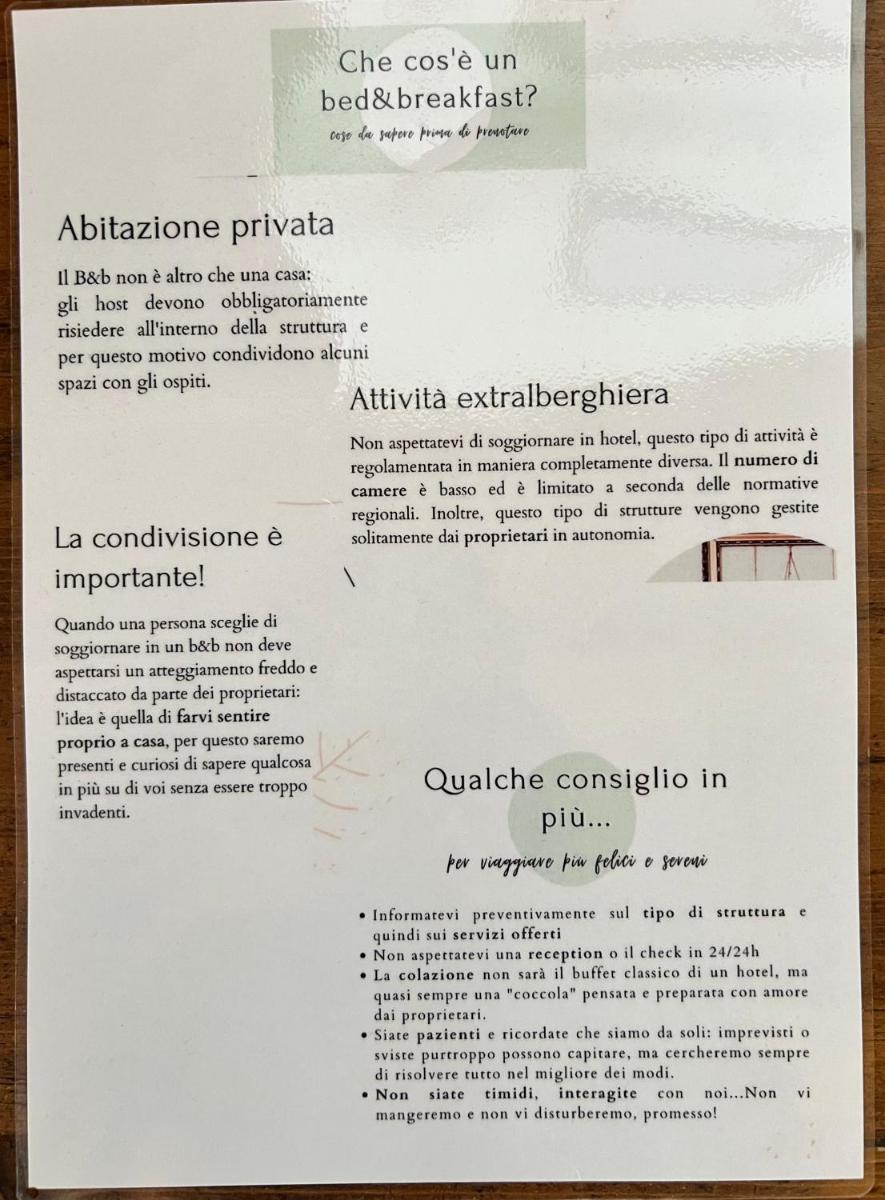 Che cos'è un bed&breakfast?
cose da sapere prima di prenotare

Abitazione privata

Il B&b non è altro che una casa: gli host devono obbligatoriamente risiedere all'interno della struttura e per questo motivo condividono alcuni spazi con gli ospiti.

Attività extralberghiera

Non aspettatevi di soggiornare in hotel, questo tipo di attività è regolamentata in maniera completamente diversa. Il numero di camere è basso ed è limitato a seconda delle normative regionali. Inoltre, questo tipo di strutture vengono gestite solitamente dai proprietari in autonomia.

La condivisione è importante!

Quando una persona sceglie di soggiornare in un b&b non deve aspettarsi un atteggiamento freddo e distaccato da parte dei proprietari: l'idea è quella di farvi sentire proprio a casa, per questo saremo presenti e curiosi di sapere qualcosa in più su di voi senza essere troppo invadenti.

Qualche consiglio in più...
per viaggiare più felici e sereni

• Informatevi preventivamente sul tipo di struttura e quindi sui servizi offerti
• Non aspettatevi una reception o il check in 24/24h
• La colazione non sarà il buffet classico di un hotel, ma quasi sempre una "coccola" pensata e preparata con amore dai proprietari.
• Siate pazienti e ricordate che siamo da soli: imprevisti o sviste purtroppo possono capitare, ma cercheremo sempre di risolvere tutto nel migliore dei modi.
• Non siate timidi, interagite con noi...Non vi mangeremo e non vi disturberemo, promesso!